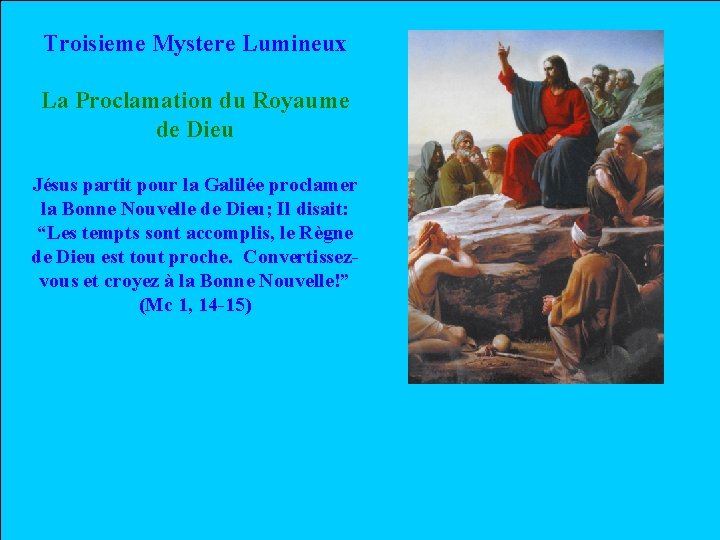 Troisieme Mystere Lumineux

La Proclamation du Royaume de Dieu

Jésus partit pour la Galilée proclamer la Bonne Nouvelle de Dieu; Il disait: "Les tempts sont accomplis, le Règne de Dieu est tout proche. Convertissez-vous et croyez à la Bonne Nouvelle!" (Mc 1, 14-15)